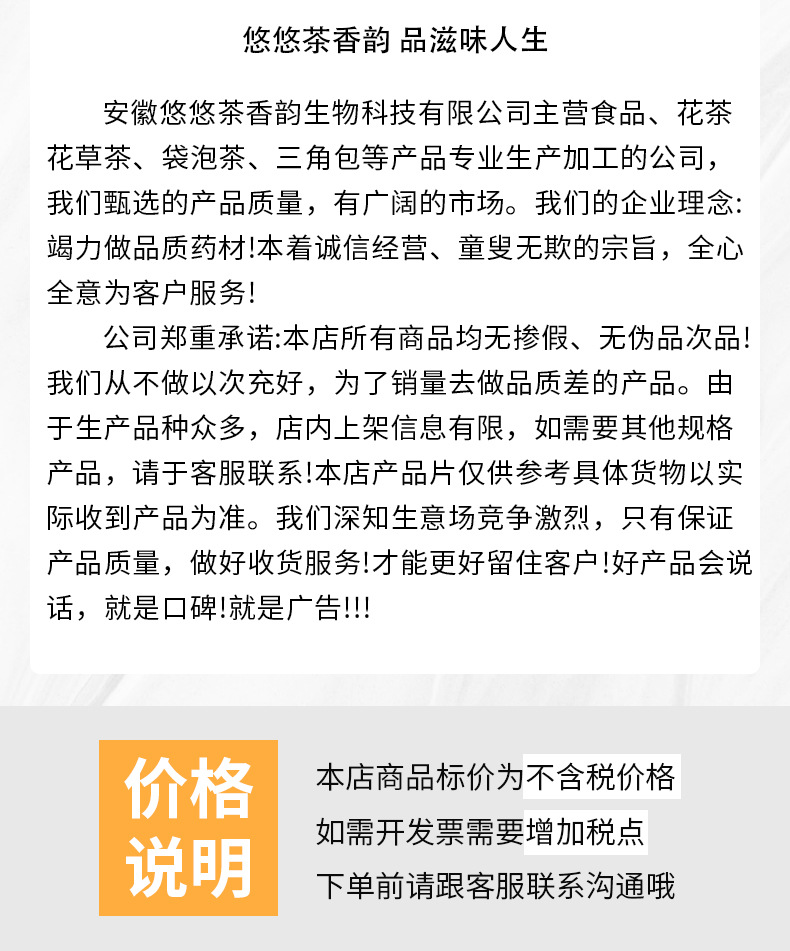 悠悠茶香韵 品滋味人生

安徽悠悠茶香韵生物科技有限公司主营食品、花茶花草茶、袋泡茶、三角包等产品专业生产加工的公司，我们甄选的产品质量，有广阔的市场。我们的企业理念:竭力做品质药材!本着诚信经营、童叟无欺的宗旨，全心全意为客户服务!

公司郑重承诺:本店所有商品均无掺假、无伪品次品!我们从不做以次充好，为了销量去做品质差的产品。由于生产品种众多，店内上架信息有限，如需要其他规格产品，请于客服联系!本店产品片仅供参考具体货物以实际收到产品为准。我们深知生意场竞争激烈，只有保证产品质量，做好收货服务!才能更好留住客户!好产品会说话，就是口碑!就是广告!!!

价格说明

本店商品标价为不含税价格
如需开发票需要增加税点
下单前请跟客服联系沟通哦